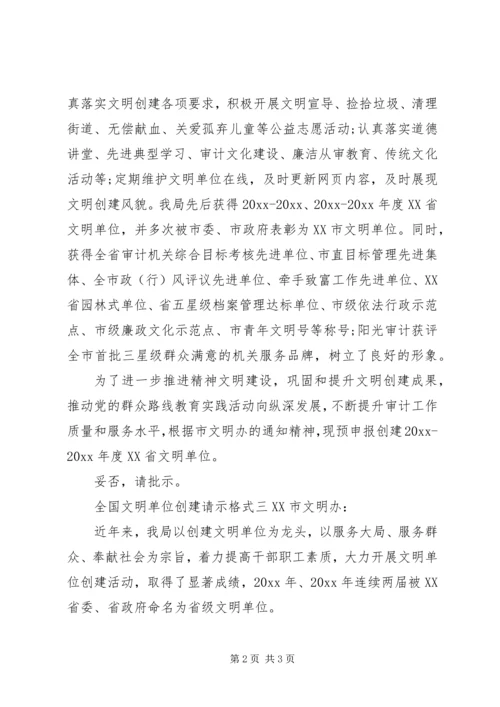 真落实文明创建各项要求，积极开展文明宣导、捡拾垃圾、清理街道、无偿献血、关爱孤弃儿童等公益志愿活动;认真落实道德讲堂、先进典型学习、审计文化建设、廉洁从审教育、传统文化活动等;定期维护文明单位在线，及时更新网页内容，及时展现文明创建风貌。我局先后获得20xx-20xx、20xx-20xx年度XX省文明单位，并多次被市委、市政府表彰为XX市文明单位。同时，获得全省审计机关综合目标考核先进单位、市直目标管理先进集体、全市政（行）风评议先进单位、牵手致富工作先进单位、XX省园林式单位、省五星级档案管理达标单位、市级依法行政示范点、市级廉政文化示范点、市青年文明号等称号;阳光审计获评全市首批三星级群众满意的机关服务品牌，树立了良好的形象。

为了进一步推进精神文明建设，巩固和提升文明创建成果，推动党的群众路线教育实践活动向纵深发展，不断提升审计工作质量和服务水平，根据市文明办的通知精神，现预申报创建20xx-20xx年度XX省文明单位。

妥否，请批示。

全国文明单位创建请示格式三XX市文明办:

近年来，我局以创建文明单位为龙头，以服务大局、服务群众、奉献社会为宗旨，着力提高干部职工素质，大力开展文明单位创建活动，取得了显著成绩，20xx年、20xx年连续两届被XX省委、省政府命名为省级文明单位。

第2页 共3页